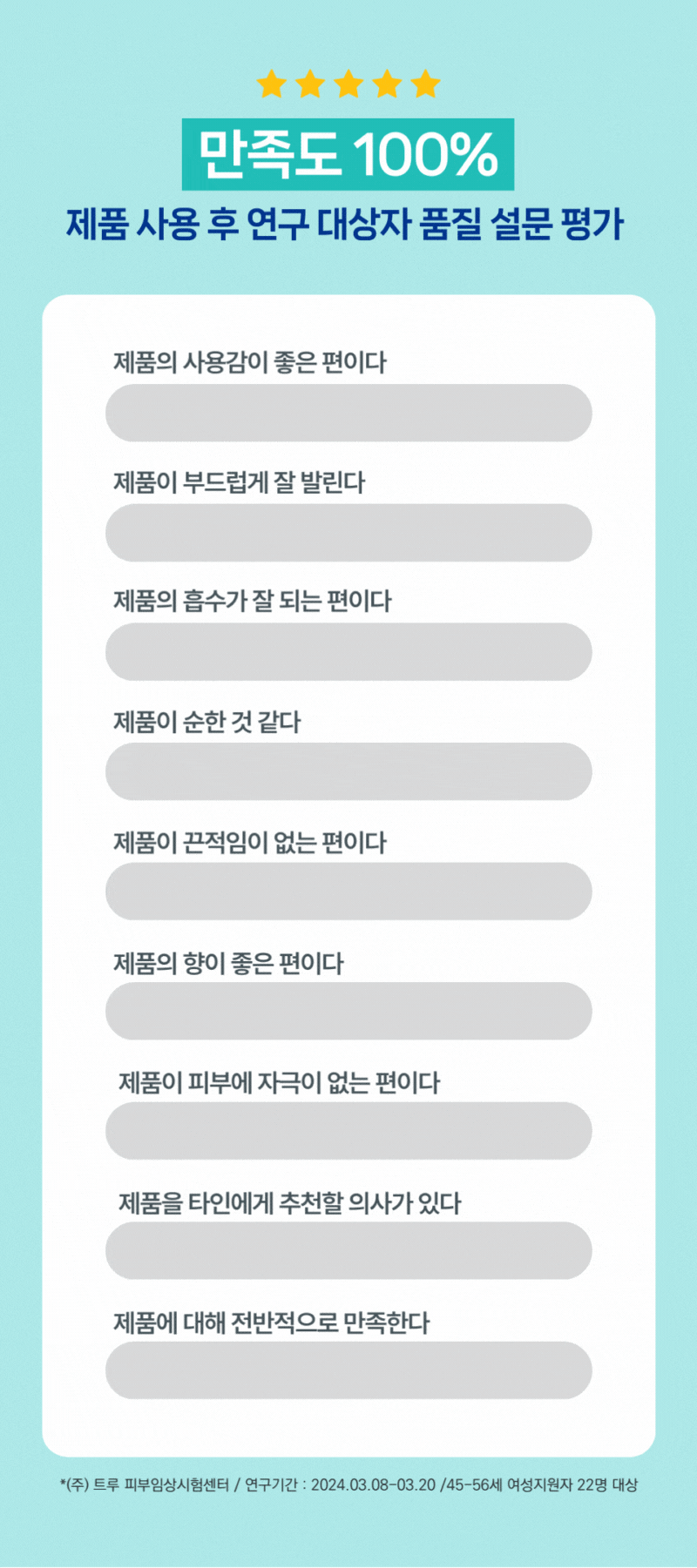 만족도 100%

제품 사용 후 연구 대상자 품질 설문 평가

제품의 사용감이 좋은 편이다

제품이 부드럽게 잘 발린다

제품의 흡수가 잘 되는 편이다

제품이 순한 것 같다

제품이 끈적임이 없는 편이다

제품의 향이 좋은 편이다

제품이 피부에 자극이 없는 편이다

제품을 타인에게 추천할 의사가 있다

제품에 대해 전반적으로 만족한다

*(주) 트루 피부임상시험센터 / 연구기간 : 2024.03.08-03.20 /45-56세 여성지원자 22명 대상